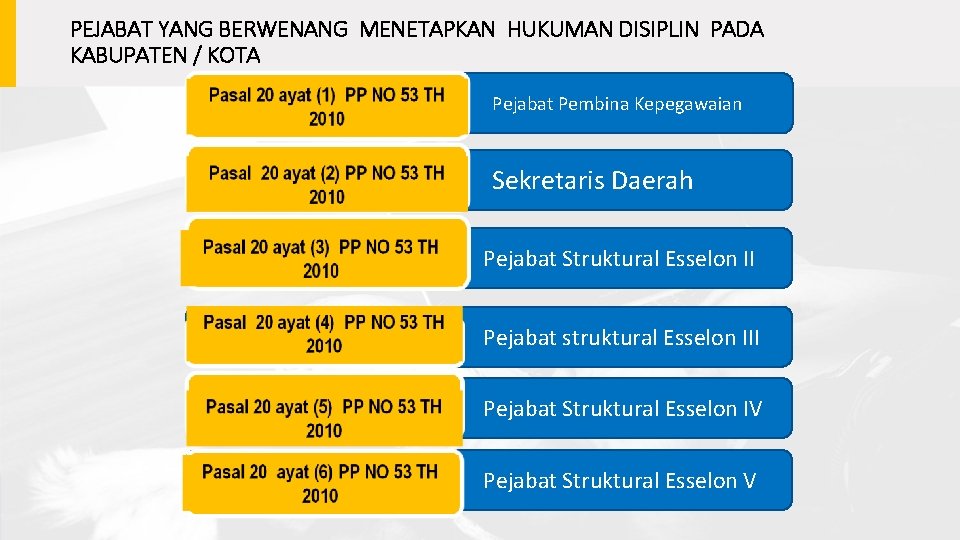 PEJABAT YANG BERWENANG MENETAPKAN HUKUMAN DISIPLIN PADA KABUPATEN / KOTA

Pasal 20 ayat (1) PP NO 53 TH 2010

Pejabat Pembina Kepegawaian

Pasal 20 ayat (2) PP NO 53 TH 2010

Sekretaris Daerah

Pasal 20 ayat (3) PP NO 53 TH 2010

Pejabat Struktural Esselon II

Pasal 20 ayat (4) PP NO 53 TH 2010

Pejabat struktural Esselon III

Pasal 20 ayat (5) PP NO 53 TH 2010

Pejabat Struktural Esselon IV

Pasal 20 ayat (6) PP NO 53 TH 2010

Pejabat Struktural Esselon V